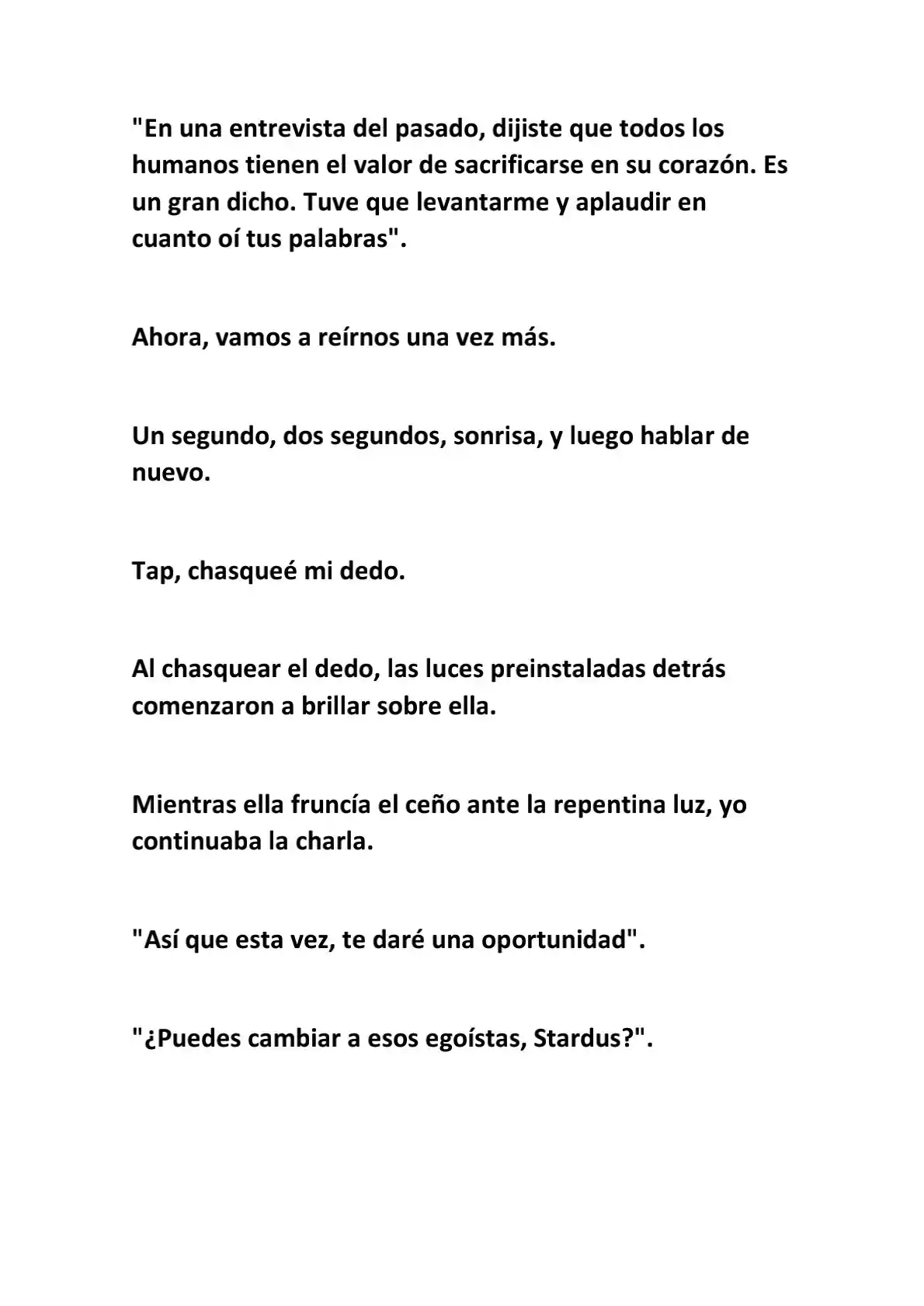 "En una entrevista del pasado, dijiste que todos los humanos tienen el valor de sacrificarse en su corazón. Es un gran dicho. Tuve que levantarme y aplaudir en cuanto oí tus palabras".

Ahora, vamos a reírnos una vez más.

Un segundo, dos segundos, sonrisa, y luego hablar de nuevo.

Tap, chasqueé mi dedo.

Al chasquear el dedo, las luces preinstaladas detrás comenzaron a brillar sobre ella.

Mientras ella fruncía el ceño ante la repentina luz, yo continuaba la charla.

"Así que esta vez, te daré una oportunidad".

"¿Puedes cambiar a esos egoístas, Stardus?".